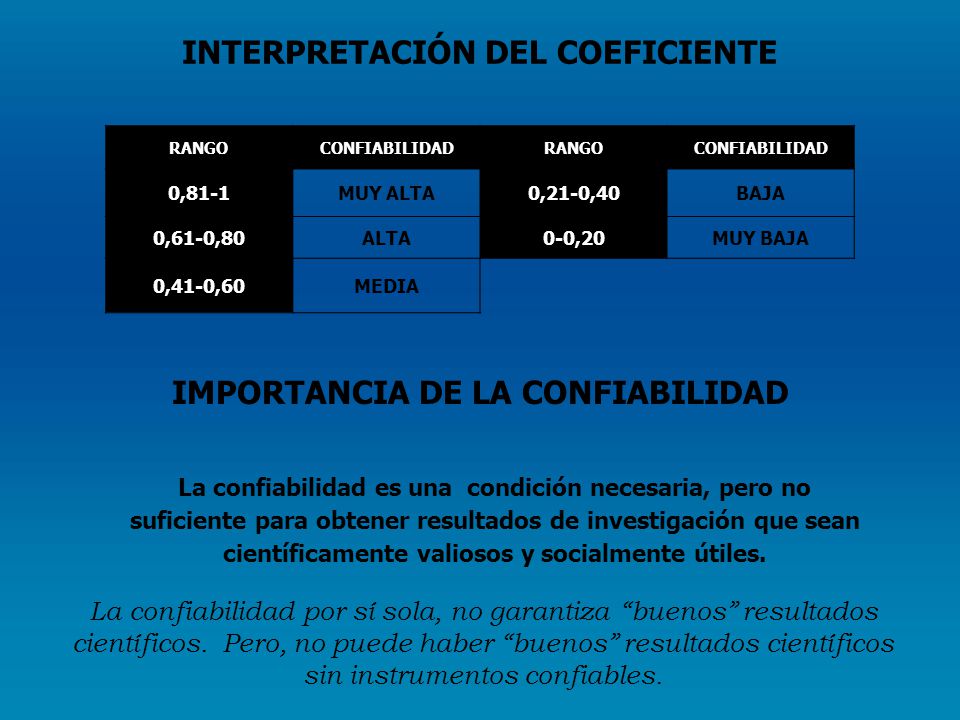 INTERPRETACIÓN DEL COEFICIENTE

| RANGO | CONFIABILIDAD | RANGO | CONFIABILIDAD |
|---|---|---|---|
| 0,81-1 | MUY ALTA | 0,21-0,40 | BAJA |
| 0,61-0,80 | ALTA | 0-0,20 | MUY BAJA |
| 0,41-0,60 | MEDIA | | |

IMPORTANCIA DE LA CONFIABILIDAD

La confiabilidad es una condición necesaria, pero no suficiente para obtener resultados de investigación que sean científicamente valiosos y socialmente útiles.

La confiabilidad por sí sola, no garantiza “buenos” resultados científicos. Pero, no puede haber “buenos” resultados científicos sin instrumentos confiables.